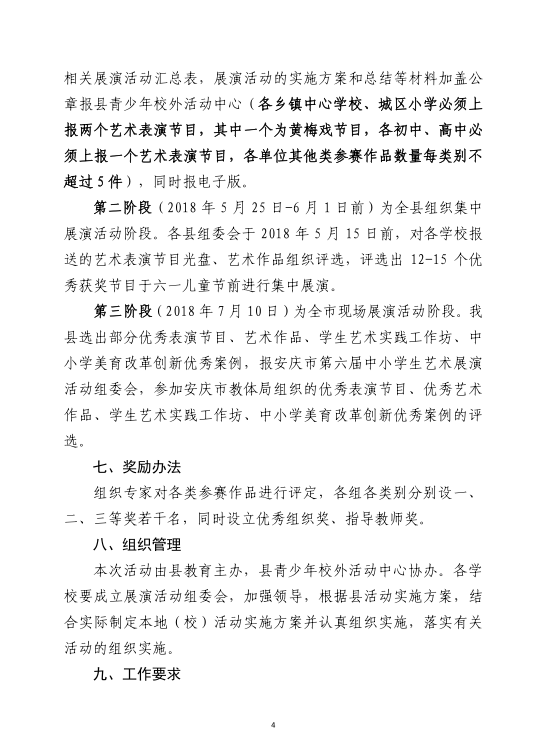 相关展演活动汇总表，展演活动的实施方案和总结等材料加盖公章报县青少年校外活动中心（各乡镇中心学校、城区小学必须上报两个艺术表演节目，其中一个为黄梅戏节目，各初中、高中必须上报一个艺术表演节目，各单位其他类参赛作品数量每类别不超过5件），同时报电子版。

第二阶段（2018年5月25日-6月1日前）为全县组织集中展演活动阶段。各县组委会于2018年5月15日前，对各学校报送的艺术表演节目光盘、艺术作品组织评选，评选出12-15个优秀获奖节目于六一儿童节前进行集中展演。

第三阶段（2018年7月10日）为全市现场展演活动阶段。我县选出部分优秀表演节目、艺术作品、学生艺术实践工作坊、中小学美育改革创新优秀案例，报安庆市第六届中小学生艺术展演活动组委会，参加安庆市教体局组织的优秀表演节目、优秀艺术作品、学生艺术实践工作坊、中小学美育改革创新优秀案例的评选。

七、奖励办法

组织专家对各类参赛作品进行评定，各组各类别分别设一、二、三等奖若干名，同时设立优秀组织奖、指导教师奖。

八、组织管理

本次活动由县教育主办，县青少年校外活动中心协办。各学校要成立展演活动组委会，加强领导，根据县活动实施方案，结合实际制定本地（校）活动实施方案并认真组织实施，落实有关活动的组织实施。

九、工作要求

4